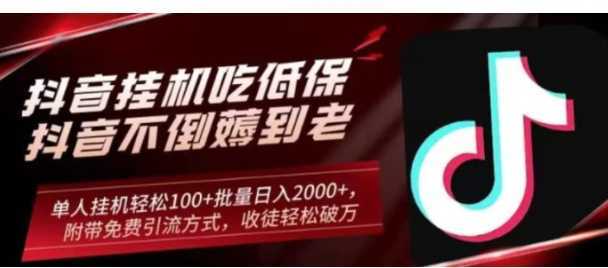 抖音挂机吃低保
抖音不倒薅到老

单人挂机轻松100+批量日入2000+，
附带免费引流方式，收徒轻松破万